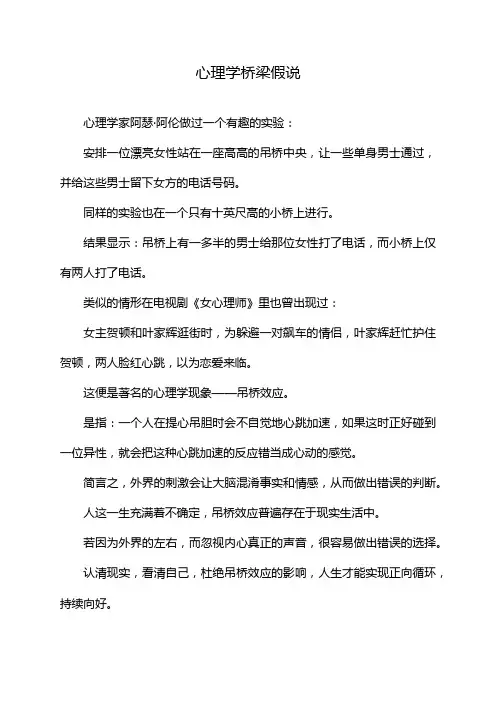 心理学桥梁假说

心理学家阿瑟·阿伦做过一个有趣的实验：

安排一位漂亮女性站在一座高高的吊桥中央，让一些单身男士通过，并给这些男士留下女方的电话号码。

同样的实验也在一个只有十英尺高的小桥上进行。

结果显示：吊桥上有一多半的男士给那位女性打了电话，而小桥上仅有两人打了电话。

类似的情形在电视剧《女心理师》里也曾出现过：

女主贺顿和叶家辉逛街时，为躲避一对飙车的情侣，叶家辉赶忙护住贺顿，两人脸红心跳，以为恋爱来临。

这便是著名的心理学现象——吊桥效应。

是指：一个人在提心吊胆时会不自觉地心跳加速，如果这时正好碰到一位异性，就会把这种心跳加速的反应错当成心动的感觉。

简言之，外界的刺激会让大脑混淆事实和情感，从而做出错误的判断。

人这一生充满着不确定，吊桥效应普遍存在于现实生活中。

若因为外界的左右，而忽视内心真正的声音，很容易做出错误的选择。

认清现实，看清自己，杜绝吊桥效应的影响，人生才能实现正向循环，持续向好。